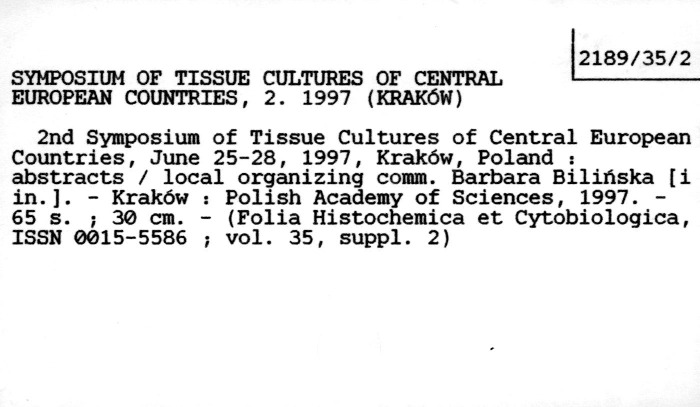 2189/35/2

SYMPOSIUM OF TISSUE CULTURES OF CENTRAL EUROPEAN COUNTRIES, 2. 1997 (KRAKÓW)

2nd Symposium of Tissue Cultures of Central European Countries, June 25-28, 1997, Kraków, Poland : abstracts / local organizing comm. Barbara Bilińska [i in.]. - Kraków : Polish Academy of Sciences, 1997. - 65 s. ; 30 cm. - (Folia Histochemica et Cytobiologica, ISSN 0015-5586 ; vol. 35, suppl. 2)